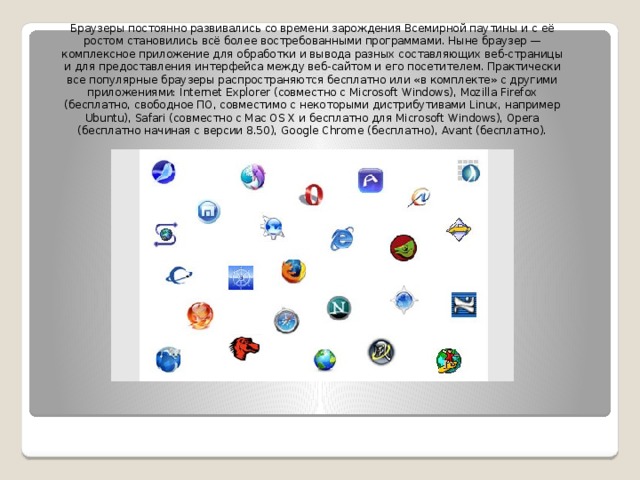 Браузеры постоянно развивались со времени зарождения Всемирной паутины и с её ростом становились всё более востребованными программами. Ныне браузер — комплексное приложение для обработки и вывода разных составляющих веб-страницы и для предоставления интерфейса между веб-сайтом и его посетителем. Практически все популярные браузеры распространяются бесплатно или «в комплекте» с другими приложениями: Internet Explorer (совместно с Microsoft Windows), Mozilla Firefox (бесплатно, свободное ПО, совместимо с некоторыми дистрибутивами Linux, например Ubuntu), Safari (совместно с Mac OS X и бесплатно для Microsoft Windows), Opera (бесплатно начиная с версии 8.50), Google Chrome (бесплатно), Avant (бесплатно).